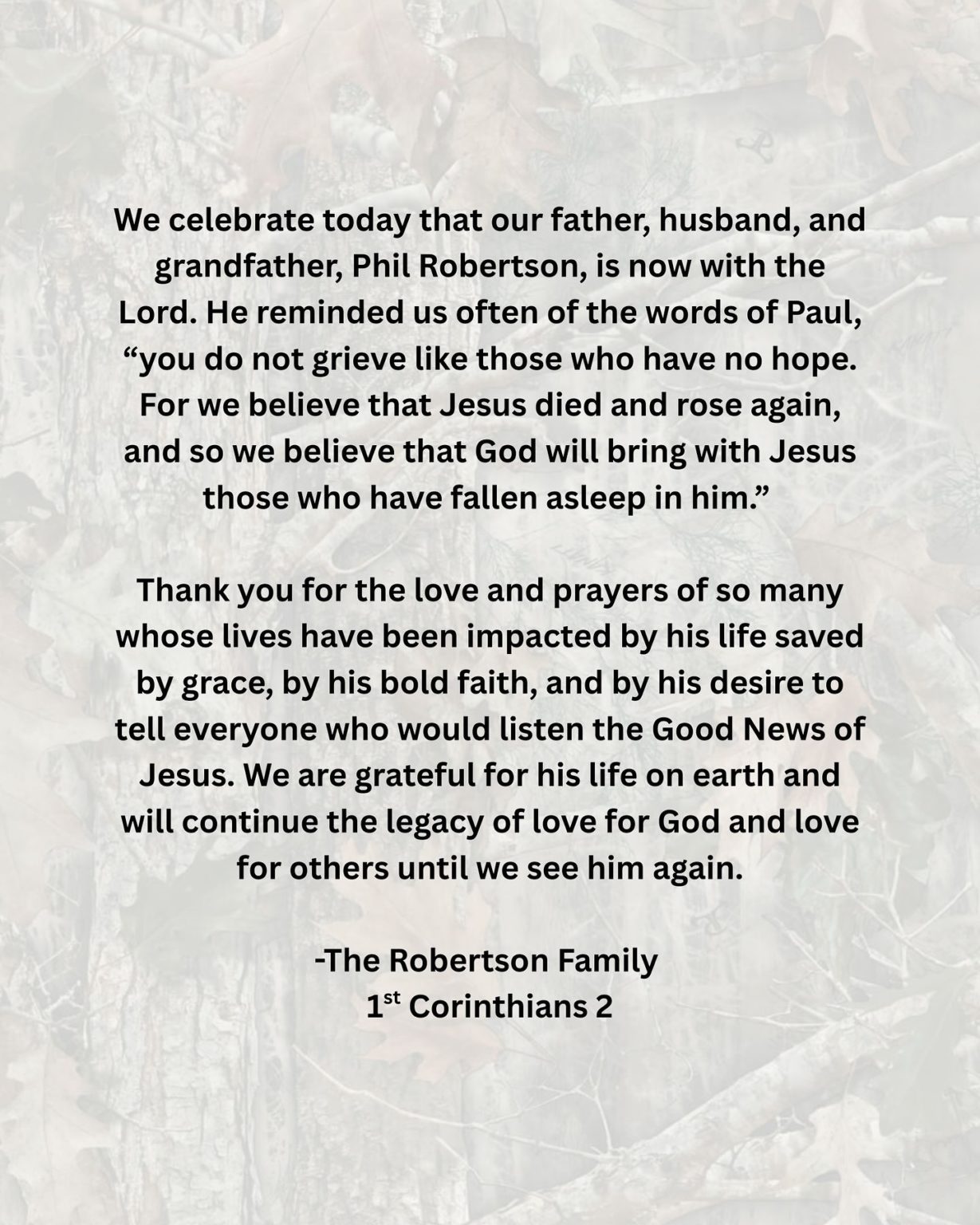 We celebrate today that our father, husband, and grandfather, Phil Robertson, is now with the Lord. He reminded us often of the words of Paul, "you do not grieve like those who have no hope. For we believe that Jesus died and rose again, and so we believe that God will bring with Jesus those who have fallen asleep in him."

Thank you for the love and prayers of so many whose lives have been impacted by his life saved by grace, by his bold faith, and by his desire to tell everyone who would listen the Good News of Jesus. We are grateful for his life on earth and will continue the legacy of love for God and love for others until we see him again.

-The Robertson Family
1st Corinthians 2